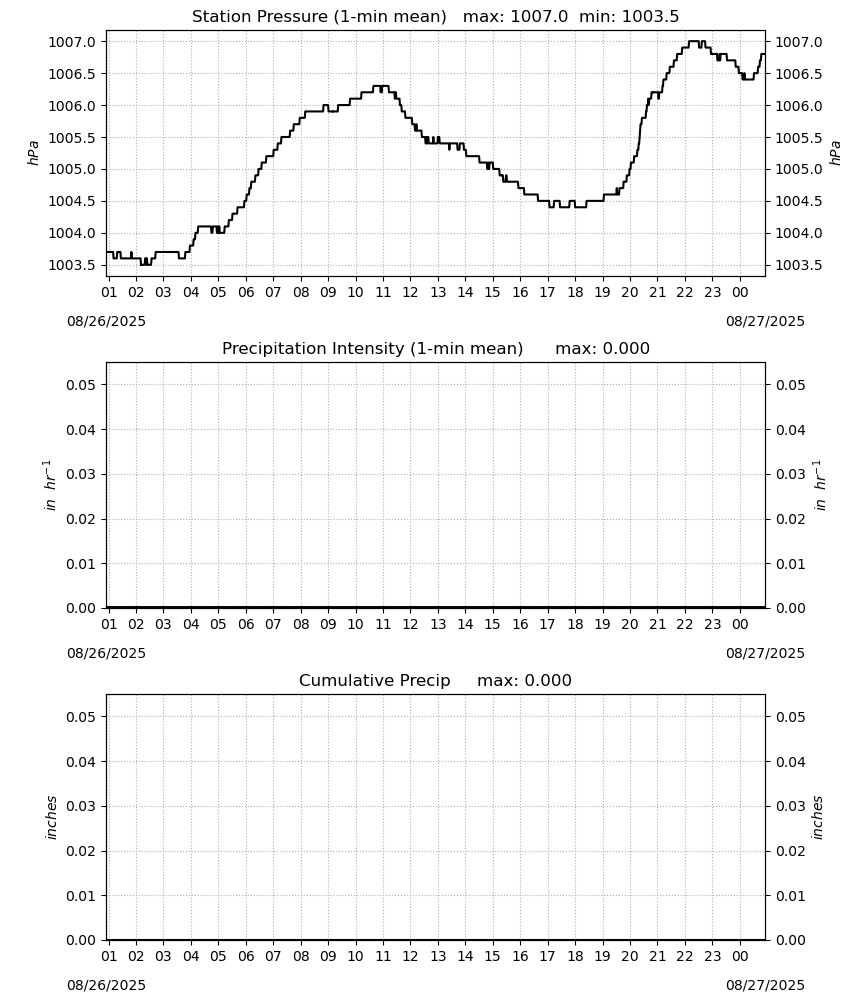 Station Pressure (1-min mean)   max: 1007.0  min: 1003.5

hPa

1007.0
1006.5
1006.0
1005.5
1005.0
1004.5
1004.0
1003.5

hPa

1007.0
1006.5
1006.0
1005.5
1005.0
1004.5
1004.0
1003.5

01 02 03 04 05 06 07 08 09 10 11 12 13 14 15 16 17 18 19 20 21 22 23 00

08/26/2025

08/27/2025

Precipitation Intensity (1-min mean)   max: 0.000

$in\ hr^{-1}$

0.05
0.04
0.03
0.02
0.01
0.00

$in\ hr^{-1}$

0.05
0.04
0.03
0.02
0.01
0.00

01 02 03 04 05 06 07 08 09 10 11 12 13 14 15 16 17 18 19 20 21 22 23 00

08/26/2025

08/27/2025

Cumulative Precip   max: 0.000

inches

0.05
0.04
0.03
0.02
0.01
0.00

inches

0.05
0.04
0.03
0.02
0.01
0.00

01 02 03 04 05 06 07 08 09 10 11 12 13 14 15 16 17 18 19 20 21 22 23 00

08/26/2025

08/27/2025